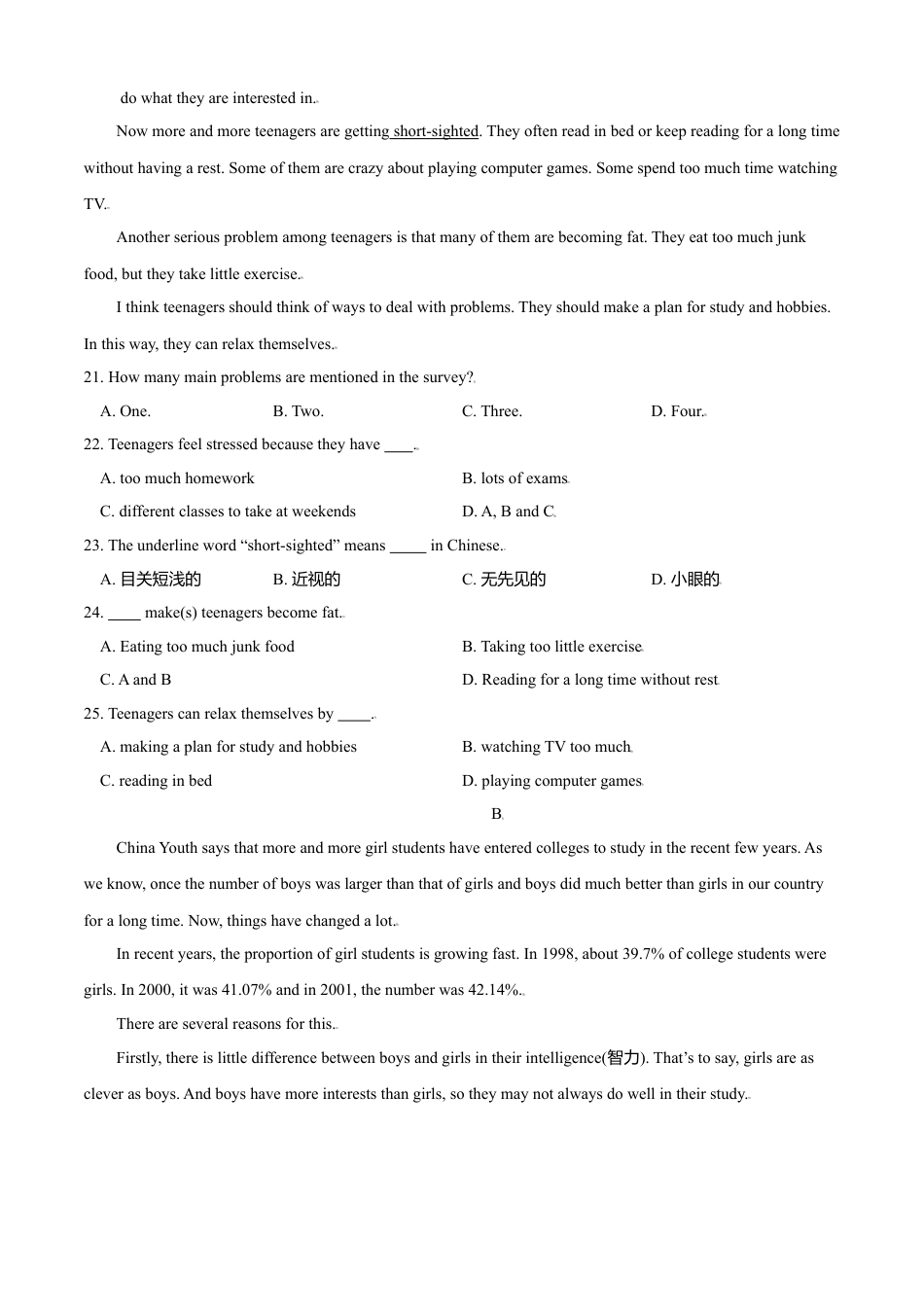 do what they are interested in.

Now more and more teenagers are getting short-sighted. They often read in bed or keep reading for a long time without having a rest. Some of them are crazy about playing computer games. Some spend too much time watching TV.

Another serious problem among teenagers is that many of them are becoming fat. They eat too much junk food, but they take little exercise.

I think teenagers should think of ways to deal with problems. They should make a plan for study and hobbies. In this way, they can relax themselves.

21. How many main problems are mentioned in the survey?

A. One. B. Two. C. Three. D. Four.

22. Teenagers feel stressed because they have ____.

A. too much homework B. lots of exams

C. different classes to take at weekends D. A, B and C

23. The underline word “short-sighted” means _____ in Chinese.

A. 目关短浅的 B. 近视的 C. 无先见的 D. 小眼的

24. ____ make(s) teenagers become fat.

A. Eating too much junk food B. Taking too little exercise

C. A and B D. Reading for a long time without rest

25. Teenagers can relax themselves by ____.

A. making a plan for study and hobbies B. watching TV too much

C. reading in bed D. playing computer games

B

China Youth says that more and more girl students have entered colleges to study in the recent few years. As we know, once the number of boys was larger than that of girls and boys did much better than girls in our country for a long time. Now, things have changed a lot.

In recent years, the proportion of girl students is growing fast. In 1998, about 39.7% of college students were girls. In 2000, it was 41.07% and in 2001, the number was 42.14%.

There are several reasons for this.

Firstly, there is little difference between boys and girls in their intelligence(智力). That’s to say, girls are as clever as boys. And boys have more interests than girls, so they may not always do well in their study.